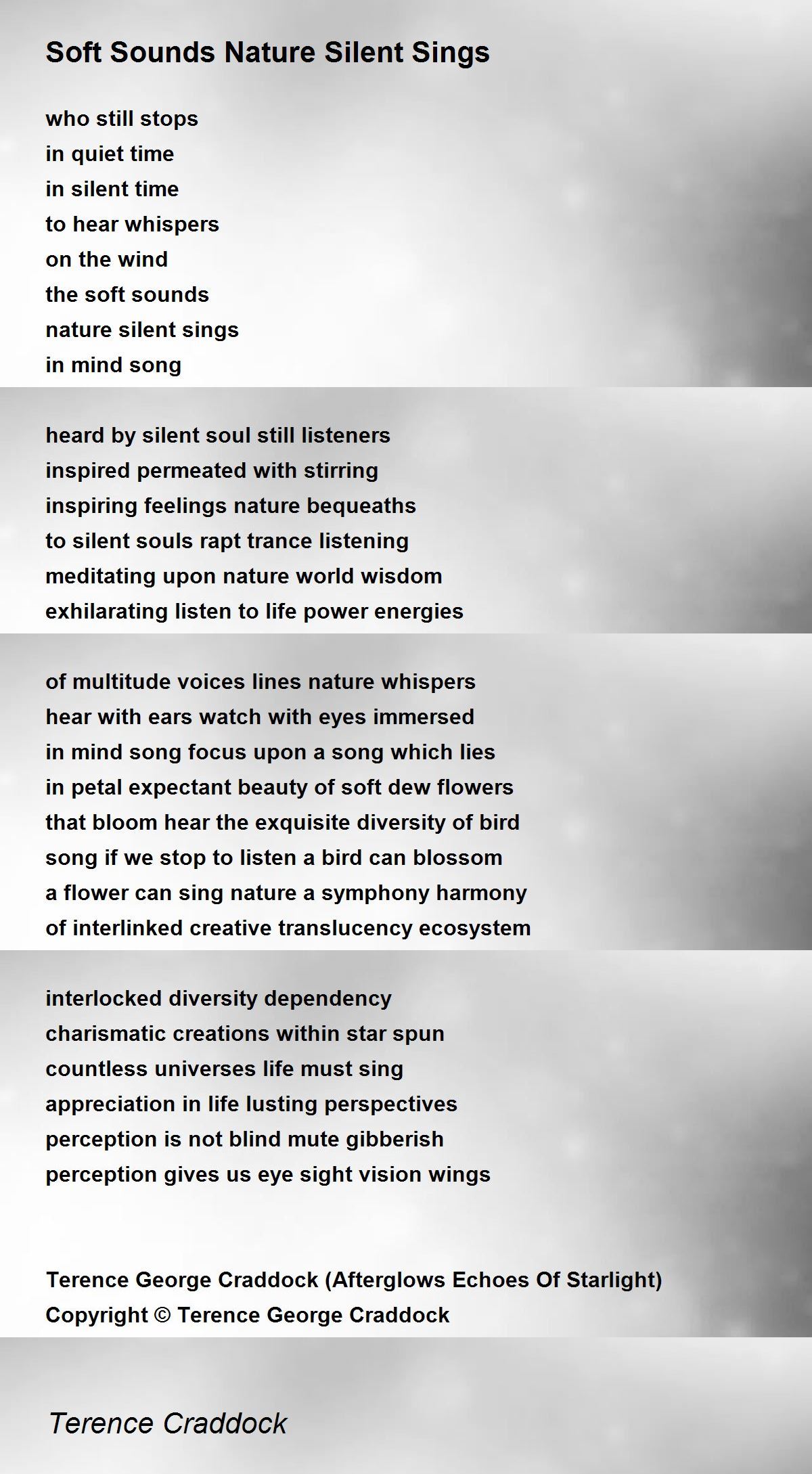 Soft Sounds Nature Silent Sings

who still stops
in quiet time
in silent time
to hear whispers
on the wind
the soft sounds
nature silent sings
in mind song

heard by silent soul still listeners
inspired permeated with stirring
inspiring feelings nature bequeaths
to silent souls rapt trance listening
meditating upon nature world wisdom
exhilarating listen to life power energies

of multitude voices lines nature whispers
hear with ears watch with eyes immersed
in mind song focus upon a song which lies
in petal expectant beauty of soft dew flowers
that bloom hear the exquisite diversity of bird
song if we stop to listen a bird can blossom
a flower can sing nature a symphony harmony
of interlinked creative translucency ecosystem

interlocked diversity dependency
charismatic creations within star spun
countless universes life must sing
appreciation in life lusting perspectives
perception is not blind mute gibberish
perception gives us eye sight vision wings

Terence George Craddock (Afterglows Echoes Of Starlight)
Copyright © Terence George Craddock

Terence Craddock